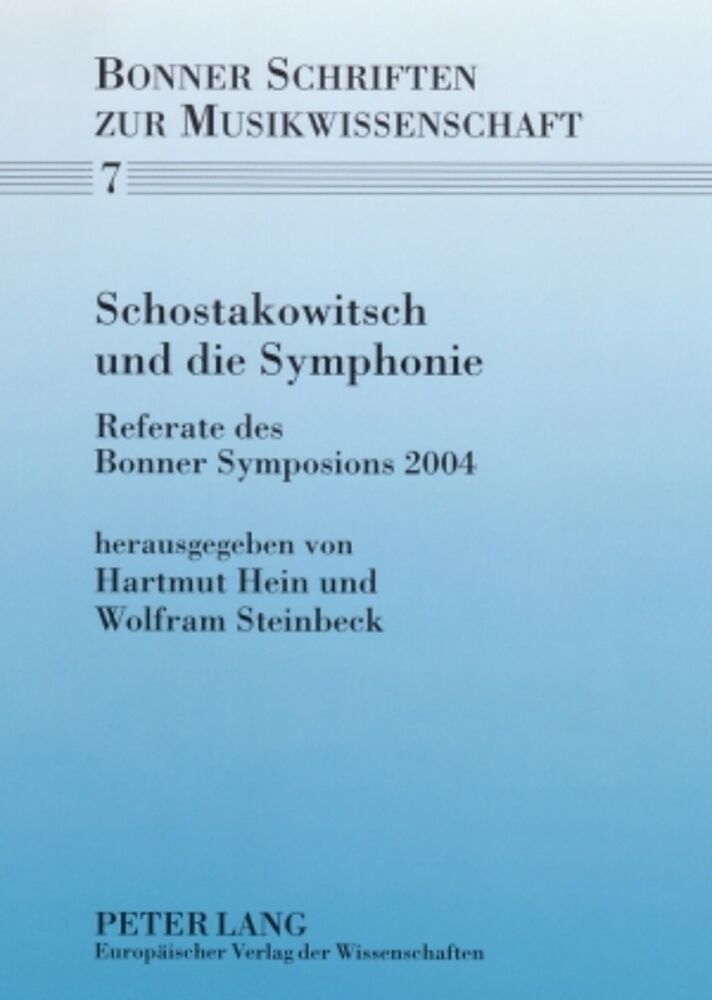 BONNER SCHRIFTEN
ZUR MUSIKWISSENSCHAFT

7

Schostakowitsch
und die Symphonie

Referate des
Bonner Symposions 2004

herausgegeben von
Hartmut Hein und
Wolfram Steinbeck

PETER LANG
Europäischer Verlag der Wissenschaften